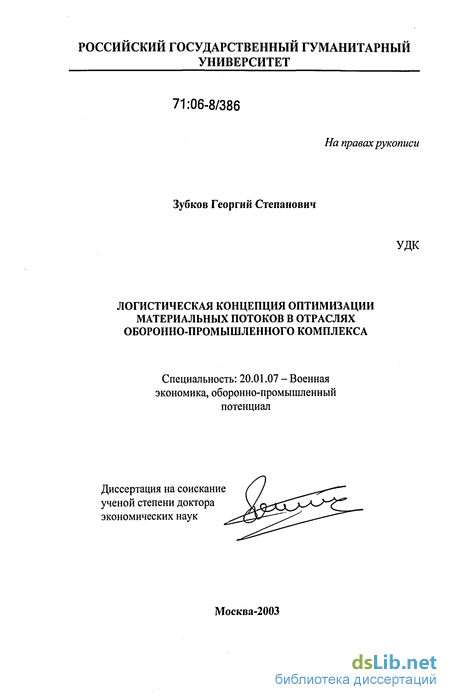 РОССИЙСКИЙ ГОСУДАРСТВЕННЫЙ ГУМАНИТАРНЫЙ УНИВЕРСИТЕТ

71:06-8/386

На правах рукописи

Зубков Георгий Степанович

УДК

ЛОГИСТИЧЕСКАЯ КОНЦЕПЦИЯ ОПТИМИЗАЦИИ МАТЕРИАЛЬНЫХ ПОТОКОВ В ОТРАСЛЯХ ОБОРОННО-ПРОМЫШЛЕННОГО КОМПЛЕКСА

Специальность: 20.01.07 – Военная экономика, оборонно-промышленный потенциал

Диссертация на соискание ученой степени доктора экономических наук

Москва-2003

dsLib.net
библиотека диссертаций